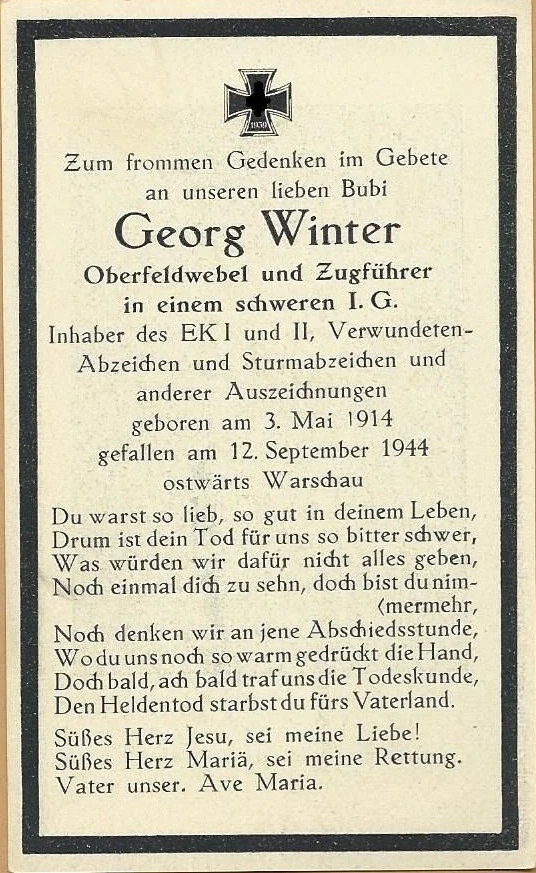 1939

Zum frommen Gedenken im Gebete an unseren lieben Bubi

Georg Winter

Oberfeldwebel und Zugführer in einem schweren I. G.

Inhaber des EK I und II, Verwundeten-Abzeichen und Sturmabzeichen und anderer Auszeichnungen
geboren am 3. Mai 1914
gefallen am 12. September 1944
ostwärts Warschau

Du warst so lieb, so gut in deinem Leben,
Drum ist dein Tod für uns so bitter schwer,
Was würden wir dafür nicht alles geben,
Noch einmal dich zu sehn, doch bist du nim-
(mermehr,
Noch denken wir an jene Abschiedsstunde,
Wo du uns noch so warm gedrückt die Hand,
Doch bald, ach bald traf uns die Todeskunde,
Den Heldentod starbst du fürs Vaterland.

Süßes Herz Jesu, sei meine Liebe!
Süßes Herz Mariä, sei meine Rettung.
Vater unser. Ave Maria.